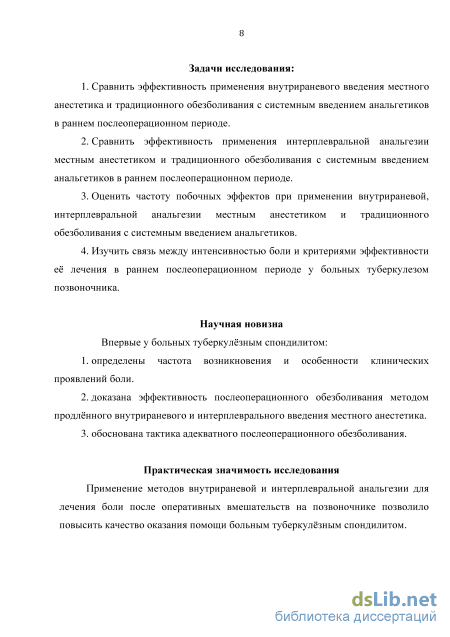 8

Задачи исследования:

1. Сравнить эффективность применения внутрираневого введения местного анестетика и традиционного обезболивания с системным введением анальгетиков в раннем послеоперационном периоде.

2. Сравнить эффективность применения интерплевральной анальгезии местным анестетиком и традиционного обезболивания с системным введением анальгетиков в раннем послеоперационном периоде.

3. Оценить частоту побочных эффектов при применении внутрираневой, интерплевральной анальгезии местным анестетиком и традиционного обезболивания с системным введением анальгетиков.

4. Изучить связь между интенсивностью боли и критериями эффективности её лечения в раннем послеоперационном периоде у больных туберкулезом позвоночника.

Научная новизна

Впервые у больных туберкулёзным спондилитом:

1. определены частота возникновения и особенности клинических проявлений боли.

2. доказана эффективность послеоперационного обезболивания методом продлённого внутрираневого и интерплеврального введения местного анестетика.

3. обоснована тактика адекватного послеоперационного обезболивания.

Практическая значимость исследования

Применение методов внутрираневой и интерплевральной анальгезии для лечения боли после оперативных вмешательств на позвоночнике позволило повысить качество оказания помощи больным туберкулёзным спондилитом.

dsLib.net
библиотека диссертаций